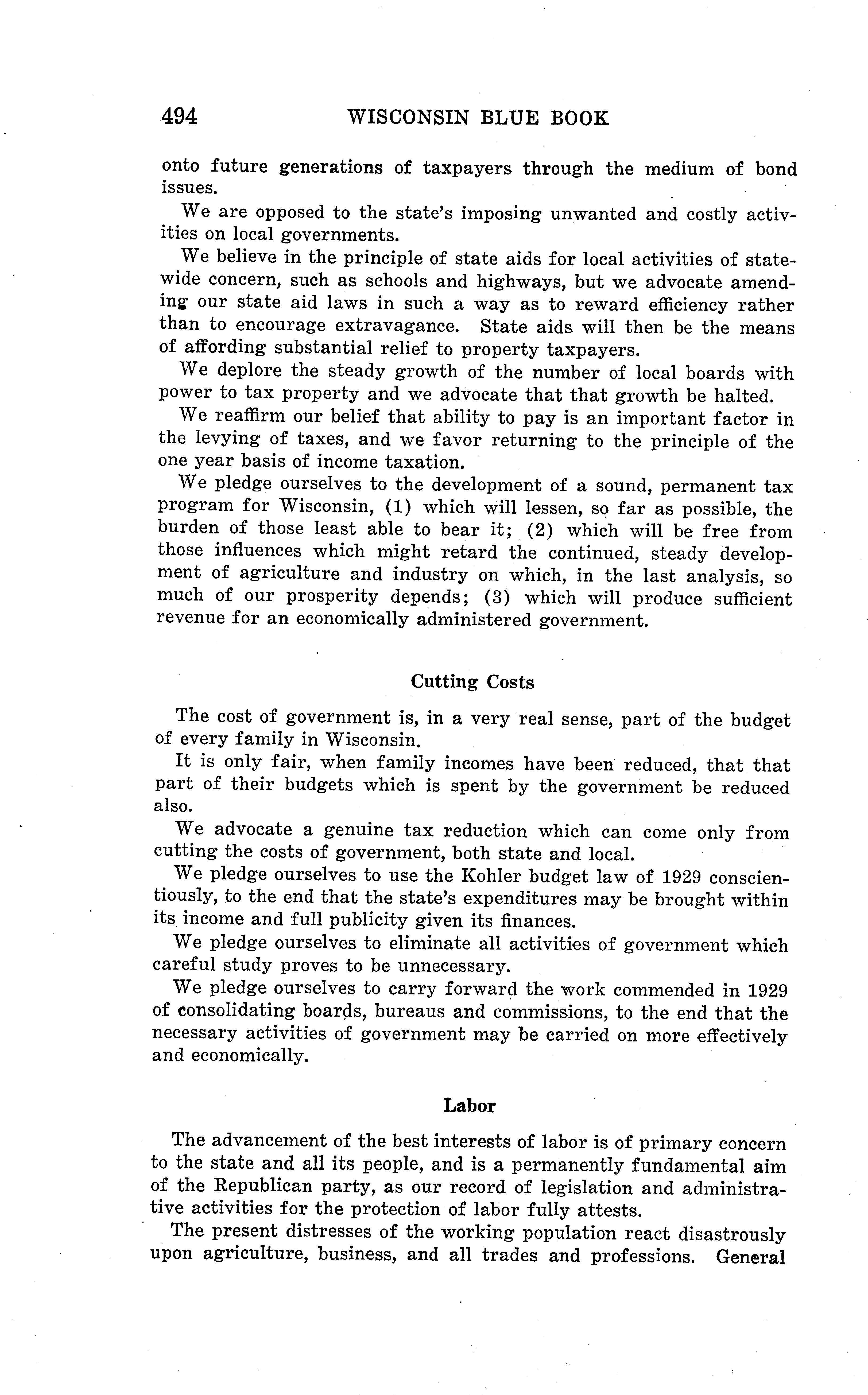 494 WISCONSIN BLUE BOOK

onto future generations of taxpayers through the medium of bond issues.

We are opposed to the state's imposing unwanted and costly activities on local governments.

We believe in the principle of state aids for local activities of statewide concern, such as schools and highways, but we advocate amending our state aid laws in such a way as to reward efficiency rather than to encourage extravagance. State aids will then be the means of affording substantial relief to property taxpayers.

We deplore the steady growth of the number of local boards with power to tax property and we advocate that that growth be halted.

We reaffirm our belief that ability to pay is an important factor in the levying of taxes, and we favor returning to the principle of the one year basis of income taxation.

We pledge ourselves to the development of a sound, permanent tax program for Wisconsin, (1) which will lessen, so far as possible, the burden of those least able to bear it; (2) which will be free from those influences which might retard the continued, steady development of agriculture and industry on which, in the last analysis, so much of our prosperity depends; (3) which will produce sufficient revenue for an economically administered government.

Cutting Costs

The cost of government is, in a very real sense, part of the budget of every family in Wisconsin.

It is only fair, when family incomes have been reduced, that that part of their budgets which is spent by the government be reduced also.

We advocate a genuine tax reduction which can come only from cutting the costs of government, both state and local.

We pledge ourselves to use the Kohler budget law of 1929 conscientiously, to the end that the state's expenditures may be brought within its income and full publicity given its finances.

We pledge ourselves to eliminate all activities of government which careful study proves to be unnecessary.

We pledge ourselves to carry forward the work commended in 1929 of consolidating boards, bureaus and commissions, to the end that the necessary activities of government may be carried on more effectively and economically.

Labor

The advancement of the best interests of labor is of primary concern to the state and all its people, and is a permanently fundamental aim of the Republican party, as our record of legislation and administrative activities for the protection of labor fully attests.

The present distresses of the working population react disastrously upon agriculture, business, and all trades and professions. General